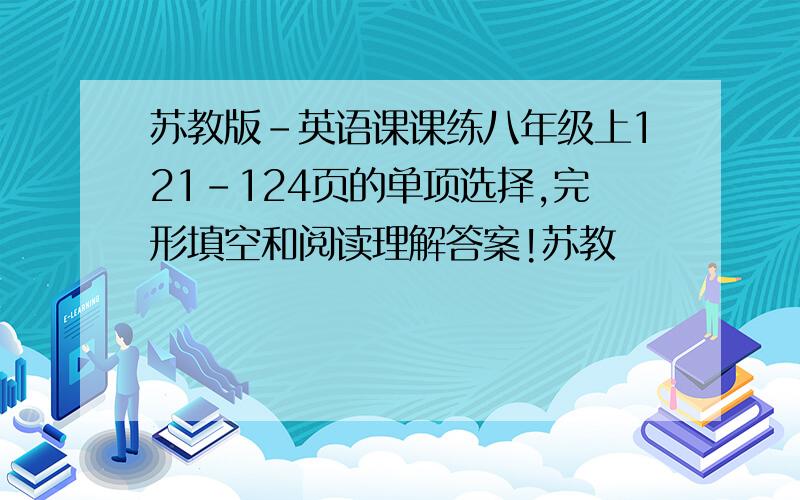 苏教版-英语课课练八年级上121-124页的单项选择,完形填空和阅读理解答案!苏教

E-LEARNING